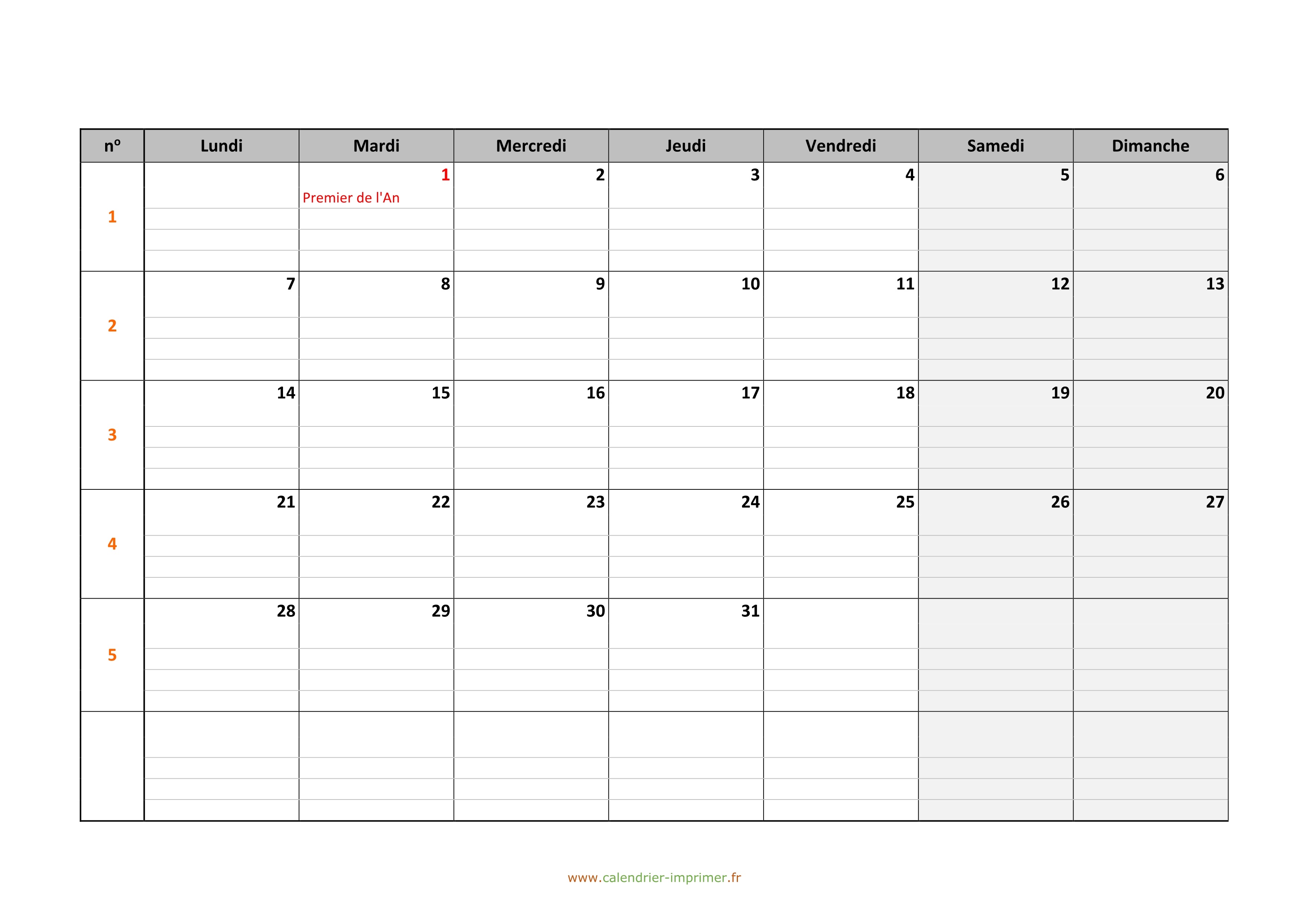 | nº | Lundi | Mardi | Mercredi | Jeudi | Vendredi | Samedi | Dimanche |
|---|---|---|---|---|---|---|---|
| 1 | | 1 Premier de l'An | 2 | 3 | 4 | 5 | 6 |
| 2 | 7 | 8 | 9 | 10 | 11 | 12 | 13 |
| 3 | 14 | 15 | 16 | 17 | 18 | 19 | 20 |
| 4 | 21 | 22 | 23 | 24 | 25 | 26 | 27 |
| 5 | 28 | 29 | 30 | 31 | | | |
| | | | | | | | |

www.calendrier-imprimer.fr